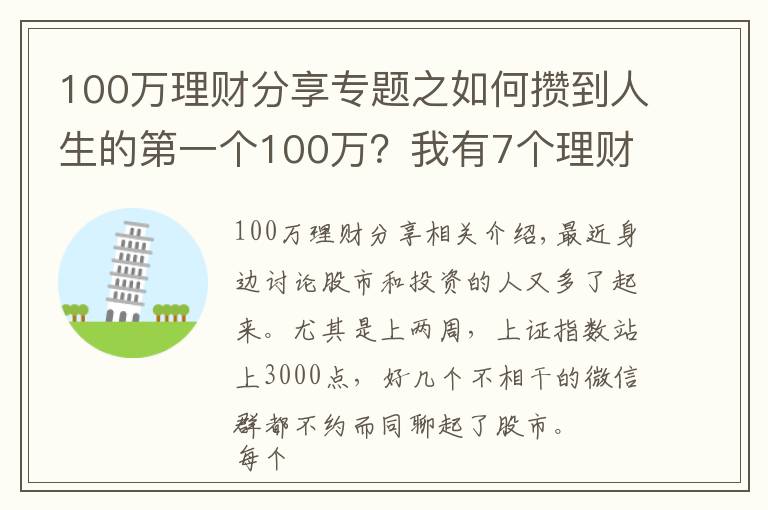 100万理财分享专题之如何攒到人生的第一个100万？我有7个理财

100万理财分享相关介绍，最近身边讨论股市和投资的人又多了起来。尤其是上两周，上证指数站上3000点，好几个不相干的微信群都不约而同聊起了股市。
每个